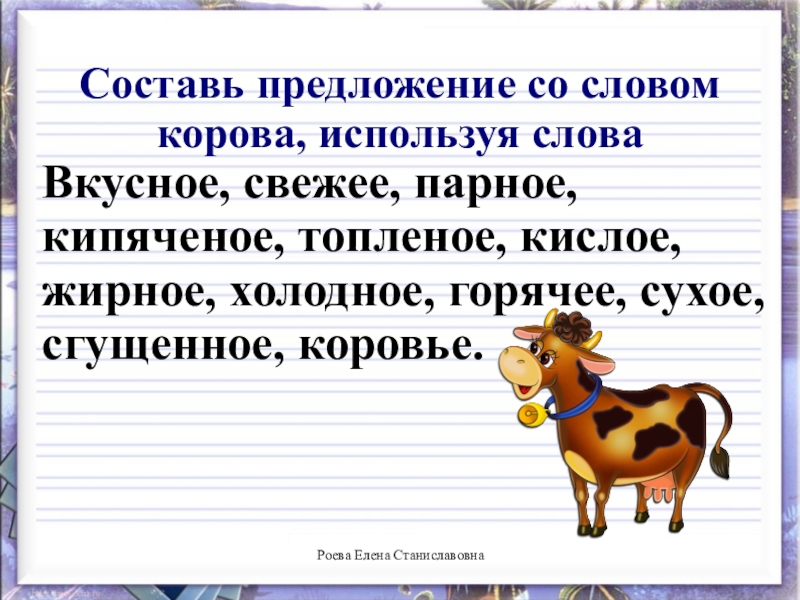 Составь предложение со словом корова, используя слова

Вкусное, свежее, парное, кипяченое, топленое, кислое, жирное, холодное, горячее, сухое, сгущенное, коровье.

Роева Елена Станиславовна